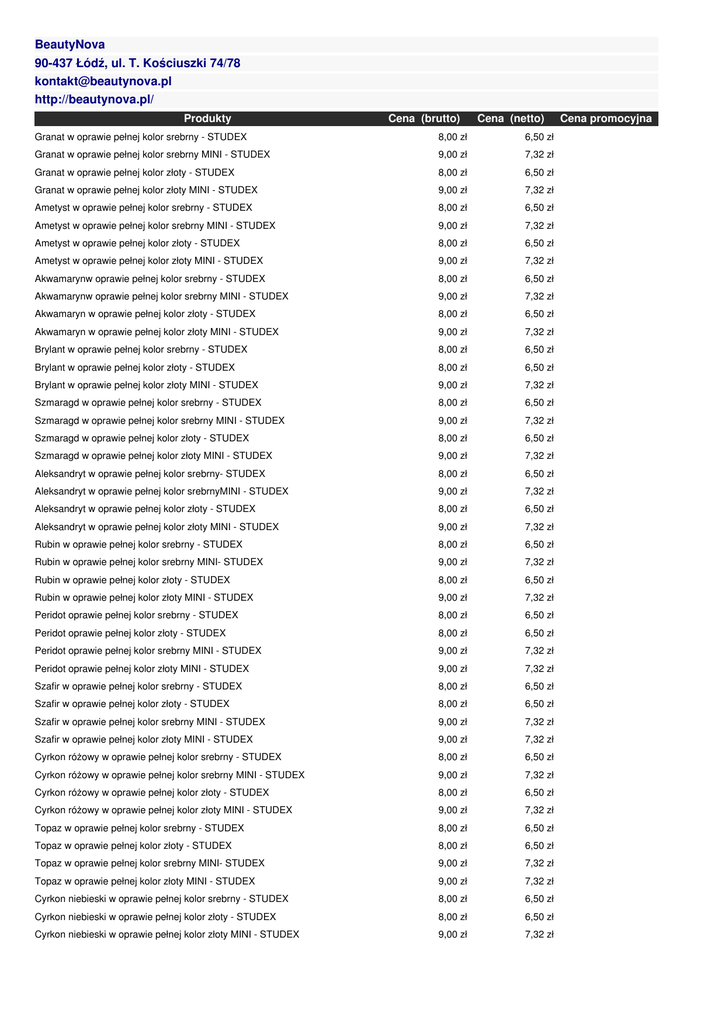 BeautyNova
90-437 Łódź, ul. T. Kościuszki 74/78
kontakt@beautynova.pl
http://beautynova.pl/

| Produkty | Cena (brutto) | Cena (netto) | Cena promocyjna |
|---|---|---|---|
| Granat w oprawie pełnej kolor srebrny - STUDEX | 8,00 zł | 6,50 zł | |
| Granat w oprawie pełnej kolor srebrny MINI - STUDEX | 9,00 zł | 7,32 zł | |
| Granat w oprawie pełnej kolor złoty - STUDEX | 8,00 zł | 6,50 zł | |
| Granat w oprawie pełnej kolor złoty MINI - STUDEX | 9,00 zł | 7,32 zł | |
| Ametyst w oprawie pełnej kolor srebrny - STUDEX | 8,00 zł | 6,50 zł | |
| Ametyst w oprawie pełnej kolor srebrny MINI - STUDEX | 9,00 zł | 7,32 zł | |
| Ametyst w oprawie pełnej kolor złoty - STUDEX | 8,00 zł | 6,50 zł | |
| Ametyst w oprawie pełnej kolor złoty MINI - STUDEX | 9,00 zł | 7,32 zł | |
| Akwamarynw oprawie pełnej kolor srebrny - STUDEX | 8,00 zł | 6,50 zł | |
| Akwamarynw oprawie pełnej kolor srebrny MINI - STUDEX | 9,00 zł | 7,32 zł | |
| Akwamaryn w oprawie pełnej kolor złoty - STUDEX | 8,00 zł | 6,50 zł | |
| Akwamaryn w oprawie pełnej kolor złoty MINI - STUDEX | 9,00 zł | 7,32 zł | |
| Brylant w oprawie pełnej kolor srebrny - STUDEX | 8,00 zł | 6,50 zł | |
| Brylant w oprawie pełnej kolor złoty - STUDEX | 8,00 zł | 6,50 zł | |
| Brylant w oprawie pełnej kolor złoty MINI - STUDEX | 9,00 zł | 7,32 zł | |
| Szmaragd w oprawie pełnej kolor srebrny - STUDEX | 8,00 zł | 6,50 zł | |
| Szmaragd w oprawie pełnej kolor srebrny MINI - STUDEX | 9,00 zł | 7,32 zł | |
| Szmaragd w oprawie pełnej kolor złoty - STUDEX | 8,00 zł | 6,50 zł | |
| Szmaragd w oprawie pełnej kolor złoty MINI - STUDEX | 9,00 zł | 7,32 zł | |
| Aleksandryt w oprawie pełnej kolor srebrny- STUDEX | 8,00 zł | 6,50 zł | |
| Aleksandryt w oprawie pełnej kolor srebrnyMINI - STUDEX | 9,00 zł | 7,32 zł | |
| Aleksandryt w oprawie pełnej kolor złoty - STUDEX | 8,00 zł | 6,50 zł | |
| Aleksandryt w oprawie pełnej kolor złoty MINI - STUDEX | 9,00 zł | 7,32 zł | |
| Rubin w oprawie pełnej kolor srebrny - STUDEX | 8,00 zł | 6,50 zł | |
| Rubin w oprawie pełnej kolor srebrny MINI- STUDEX | 9,00 zł | 7,32 zł | |
| Rubin w oprawie pełnej kolor złoty - STUDEX | 8,00 zł | 6,50 zł | |
| Rubin w oprawie pełnej kolor złoty MINI - STUDEX | 9,00 zł | 7,32 zł | |
| Peridot oprawie pełnej kolor srebrny - STUDEX | 8,00 zł | 6,50 zł | |
| Peridot oprawie pełnej kolor złoty - STUDEX | 8,00 zł | 6,50 zł | |
| Peridot oprawie pełnej kolor srebrny MINI - STUDEX | 9,00 zł | 7,32 zł | |
| Peridot oprawie pełnej kolor złoty MINI - STUDEX | 9,00 zł | 7,32 zł | |
| Szafir w oprawie pełnej kolor srebrny - STUDEX | 8,00 zł | 6,50 zł | |
| Szafir w oprawie pełnej kolor złoty - STUDEX | 8,00 zł | 6,50 zł | |
| Szafir w oprawie pełnej kolor srebrny MINI - STUDEX | 9,00 zł | 7,32 zł | |
| Szafir w oprawie pełnej kolor złoty MINI - STUDEX | 9,00 zł | 7,32 zł | |
| Cyrkon różowy w oprawie pełnej kolor srebrny - STUDEX | 8,00 zł | 6,50 zł | |
| Cyrkon różowy w oprawie pełnej kolor srebrny MINI - STUDEX | 9,00 zł | 7,32 zł | |
| Cyrkon różowy w oprawie pełnej kolor złoty - STUDEX | 8,00 zł | 6,50 zł | |
| Cyrkon różowy w oprawie pełnej kolor złoty MINI - STUDEX | 9,00 zł | 7,32 zł | |
| Topaz w oprawie pełnej kolor srebrny - STUDEX | 8,00 zł | 6,50 zł | |
| Topaz w oprawie pełnej kolor złoty - STUDEX | 8,00 zł | 6,50 zł | |
| Topaz w oprawie pełnej kolor srebrny MINI- STUDEX | 9,00 zł | 7,32 zł | |
| Topaz w oprawie pełnej kolor złoty MINI - STUDEX | 9,00 zł | 7,32 zł | |
| Cyrkon niebieski w oprawie pełnej kolor srebrny - STUDEX | 8,00 zł | 6,50 zł | |
| Cyrkon niebieski w oprawie pełnej kolor złoty - STUDEX | 8,00 zł | 6,50 zł | |
| Cyrkon niebieski w oprawie pełnej kolor złoty MINI - STUDEX | 9,00 zł | 7,32 zł | |